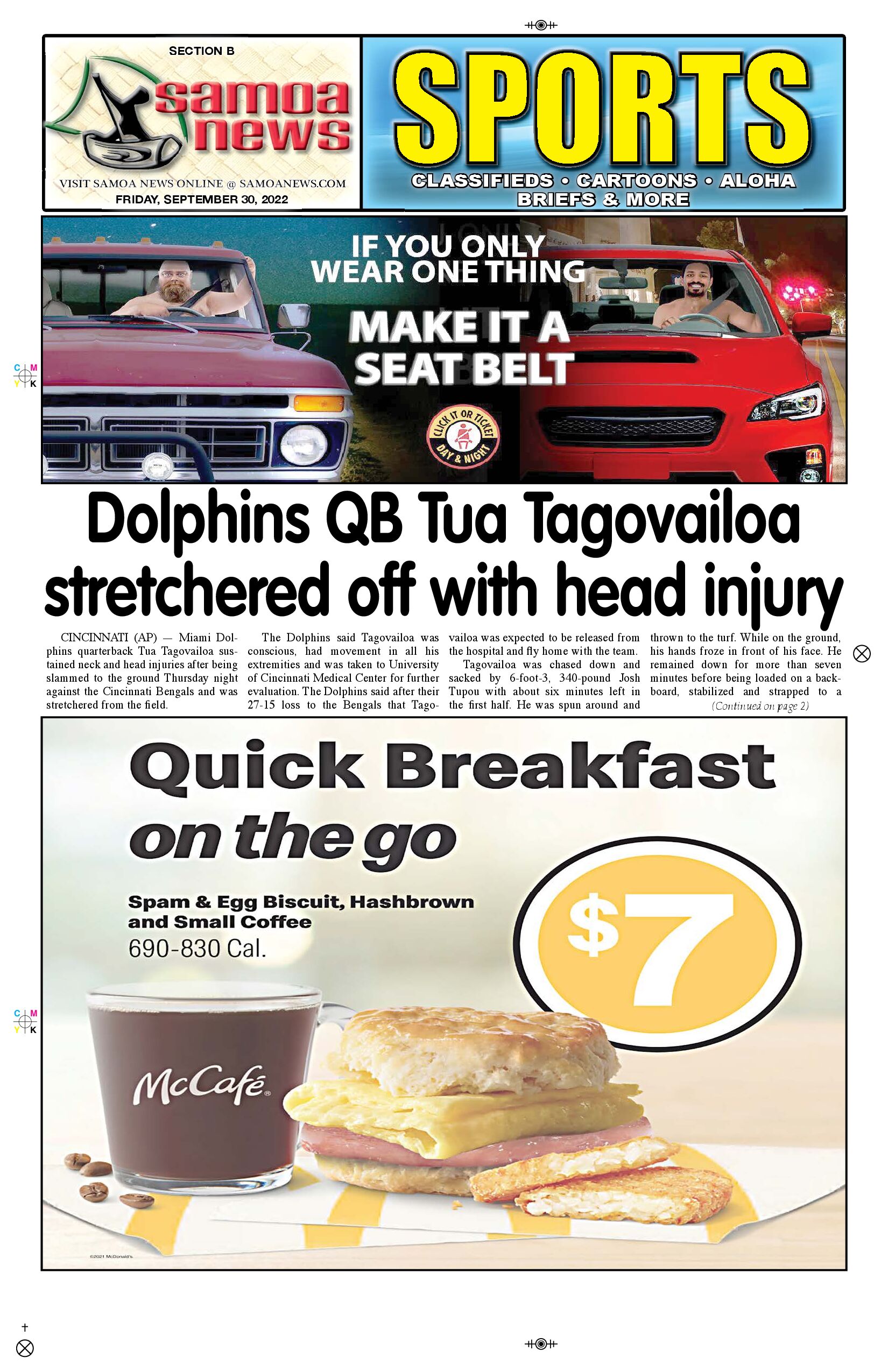 SECTION B

samoa news

VISIT SAMOA NEWS ONLINE @ SAMOANEWS.COM
FRIDAY, SEPTEMBER 30, 2022

SPORTS

CLASSIFIEDS • CARTOONS • ALOHA
BRIEFS & MORE

IF YOU ONLY
WEAR ONE THING

MAKE IT A
SEAT BELT

CLICK IT OR TICKET
DAY & NIGHT

Dolphins QB Tua Tagovailoa stretchered off with head injury

CINCINNATI (AP) — Miami Dolphins quarterback Tua Tagovailoa sustained neck and head injuries after being slammed to the ground Thursday night against the Cincinnati Bengals and was stretchered from the field.

The Dolphins said Tagovailoa was conscious, had movement in all his extremities and was taken to University of Cincinnati Medical Center for further evaluation. The Dolphins said after their 27-15 loss to the Bengals that Tagovailoa was expected to be released from the hospital and fly home with the team.

Tagovailoa was chased down and sacked by 6-foot-3, 340-pound Josh Tupou with about six minutes left in the first half. He was spun around and thrown to the turf. While on the ground, his hands froze in front of his face. He remained down for more than seven minutes before being loaded on a backboard, stabilized and strapped to a

(Continued on page 2)

Quick Breakfast
on the go

Spam & Egg Biscuit, Hashbrown
and Small Coffee
690-830 Cal.

$7

McCafé

©2021 McDonald's